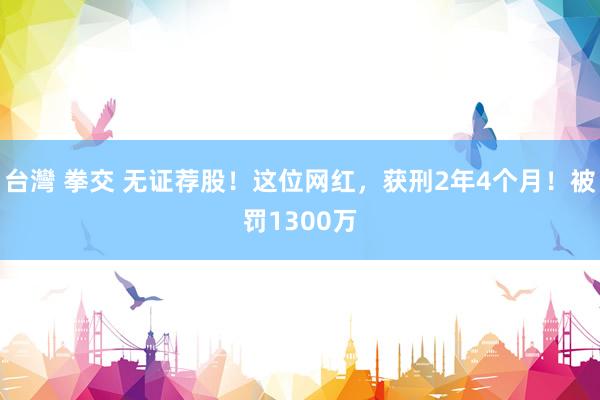 台灣 拳交 无证荐股！这位网红，获刑2年4个月！被罚1300万